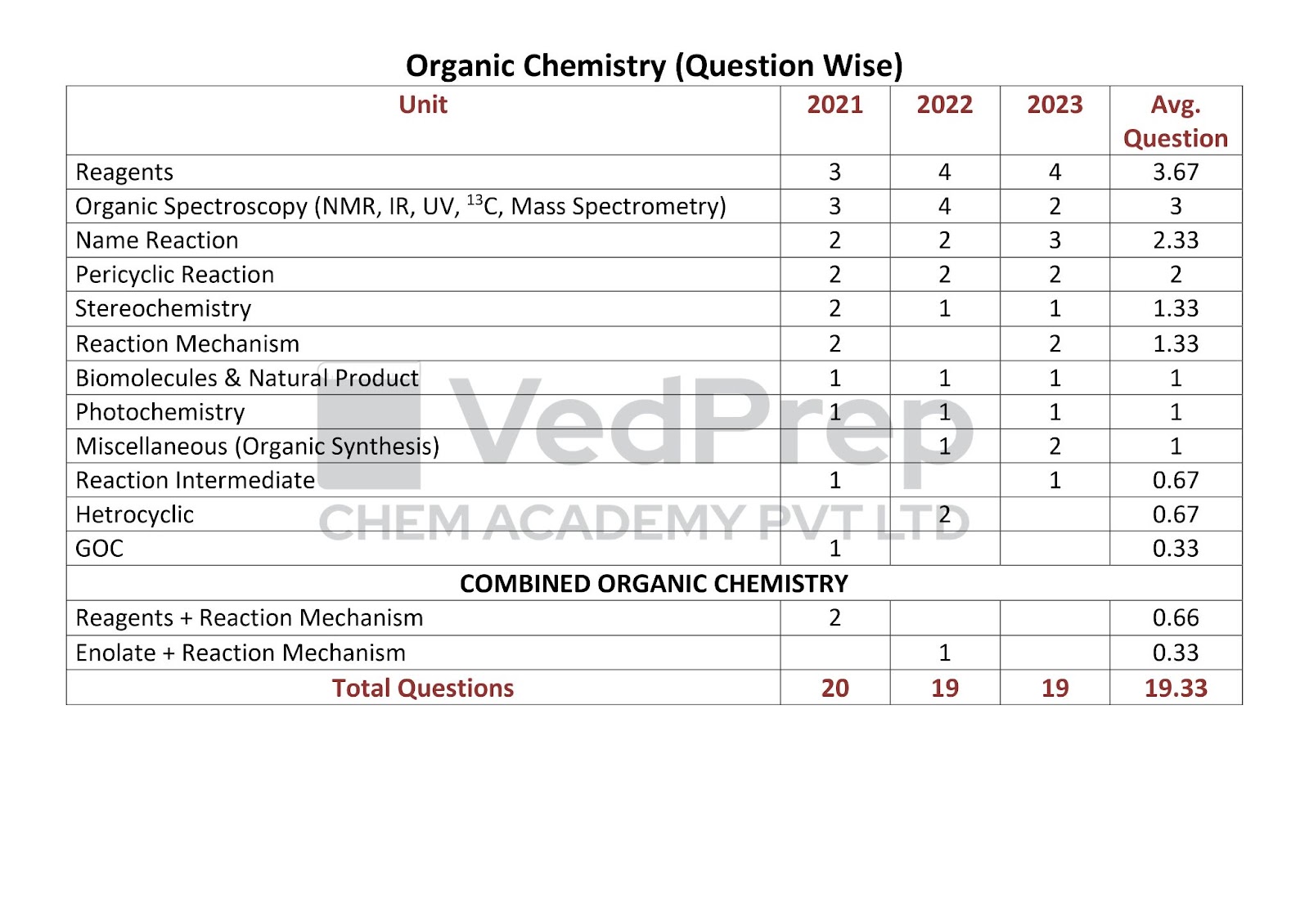 Organic Chemistry (Question Wise)

| Unit | 2021 | 2022 | 2023 | Avg. Question |
|---|---|---|---|---|
| Reagents | 3 | 4 | 4 | 3.67 |
| Organic Spectroscopy (NMR, IR, UV, $^{13}C$, Mass Spectrometry) | 3 | 4 | 2 | 3 |
| Name Reaction | 2 | 2 | 3 | 2.33 |
| Pericyclic Reaction | 2 | 2 | 2 | 2 |
| Stereochemistry | 2 | 1 | 1 | 1.33 |
| Reaction Mechanism | 2 |  | 2 | 1.33 |
| Biomolecules & Natural Product | 1 | 1 | 1 | 1 |
| Photochemistry | 1 | 1 | 1 | 1 |
| Miscellaneous (Organic Synthesis) |  | 1 | 2 | 1 |
| Reaction Intermediate | 1 |  | 1 | 0.67 |
| Hetrocyclic |  | 2 |  | 0.67 |
| GOC | 1 |  |  | 0.33 |
| COMBINED ORGANIC CHEMISTRY |  |  |  |  |
| Reagents + Reaction Mechanism | 2 |  |  | 0.66 |
| Enolate + Reaction Mechanism |  | 1 |  | 0.33 |
| Total Questions | 20 | 19 | 19 | 19.33 |

VedPrep
CHEM ACADEMY PVT LTD